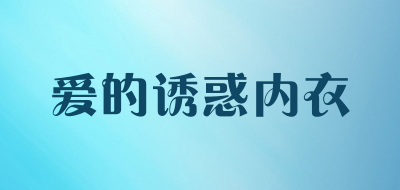 爱的诱惑内衣